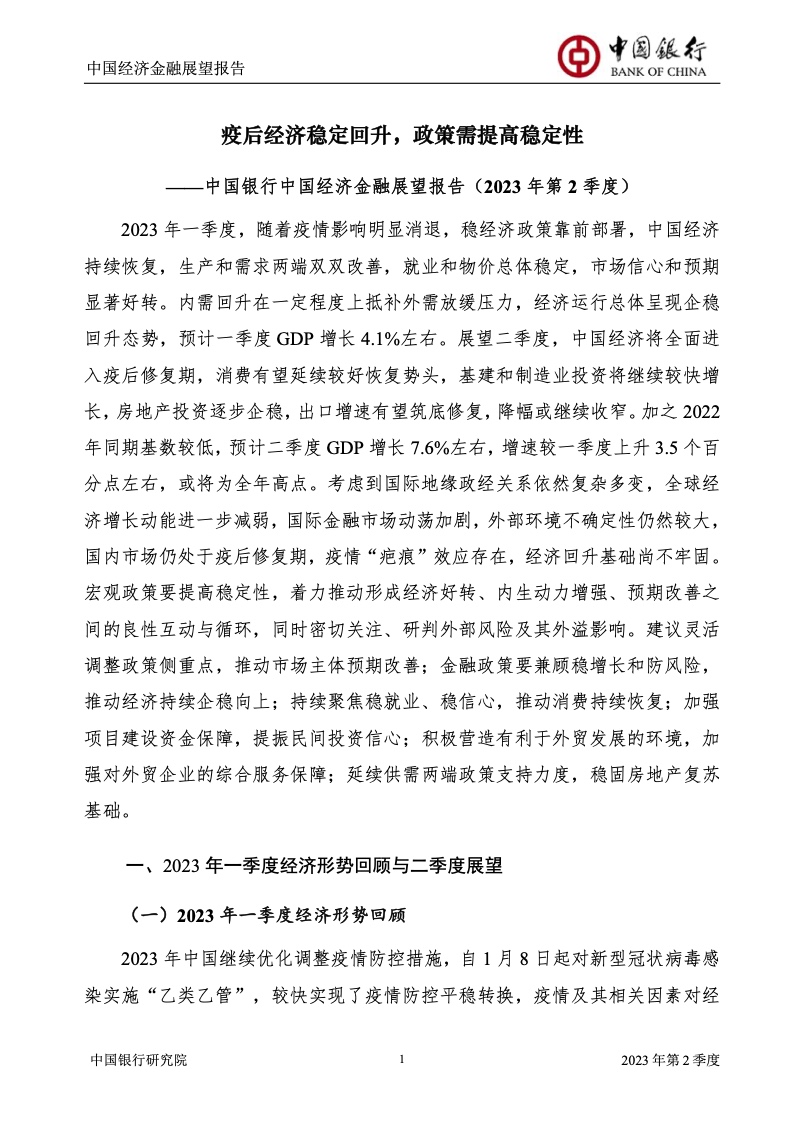 中国经济金融展望报告

中国银行
BANK OF CHINA

疫后经济稳定回升，政策需提高稳定性

——中国银行中国经济金融展望报告（2023 年第 2 季度）

2023 年一季度，随着疫情影响明显消退，稳经济政策靠前部署，中国经济持续恢复，生产和需求两端双双改善，就业和物价总体稳定，市场信心和预期显著好转。内需回升在一定程度上抵补外需放缓压力，经济运行总体呈现企稳回升态势，预计一季度 GDP 增长 4.1%左右。展望二季度，中国经济将全面进入疫后修复期，消费有望延续较好恢复势头，基建和制造业投资将继续较快增长，房地产投资逐步企稳，出口增速有望筑底修复，降幅或继续收窄。加之 2022 年同期基数较低，预计二季度 GDP 增长 7.6%左右，增速较一季度上升 3.5 个百分点左右，或将为全年高点。考虑到国际地缘政经关系依然复杂多变，全球经济增长动能进一步减弱，国际金融市场动荡加剧，外部环境不确定性仍然较大，国内市场仍处于疫后修复期，疫情“疤痕”效应存在，经济回升基础尚不牢固。宏观政策要提高稳定性，着力推动形成经济好转、内生动力增强、预期改善之间的良性互动与循环，同时密切关注、研判外部风险及其外溢影响。建议灵活调整政策侧重点，推动市场主体预期改善；金融政策要兼顾稳增长和防风险，推动经济持续企稳向上；持续聚焦稳就业、稳信心，推动消费持续恢复；加强项目建设资金保障，提振民间投资信心；积极营造有利于外贸发展的环境，加强对外贸企业的综合服务保障；延续供需两端政策支持力度，稳固房地产复苏基础。

一、2023 年一季度经济形势回顾与二季度展望

（一）2023 年一季度经济形势回顾

2023 年中国继续优化调整疫情防控措施，自 1 月 8 日起对新型冠状病毒感染实施“乙类乙管”，较快实现了疫情防控平稳转换，疫情及其相关因素对经

中国银行研究院　1　2023 年第 2 季度